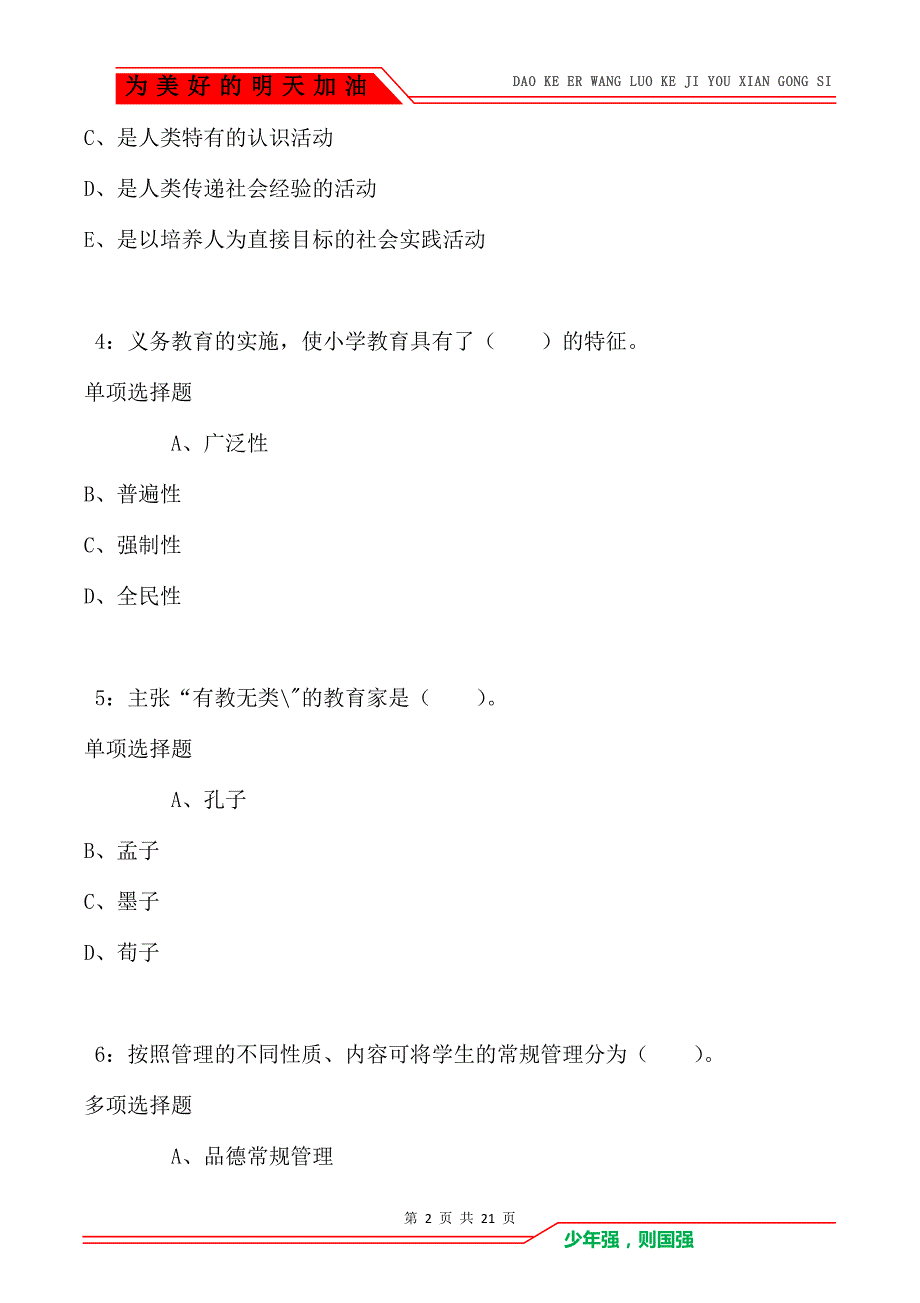 为美好的明天加油

DAO KE ER WANG LUO KE JI YOU XIAN GONG SI

C、是人类特有的认识活动

D、是人类传递社会经验的活动

E、是以培养人为直接目标的社会实践活动

4：义务教育的实施，使小学教育具有了（　　）的特征。

单项选择题

A、广泛性

B、普遍性

C、强制性

D、全民性

5：主张“有教无类\"的教育家是（　　）。

单项选择题

A、孔子

B、孟子

C、墨子

D、荀子

6：按照管理的不同性质、内容可将学生的常规管理分为（　　）。

多项选择题

A、品德常规管理

第 2 页 共 21 页

少年强，则国强